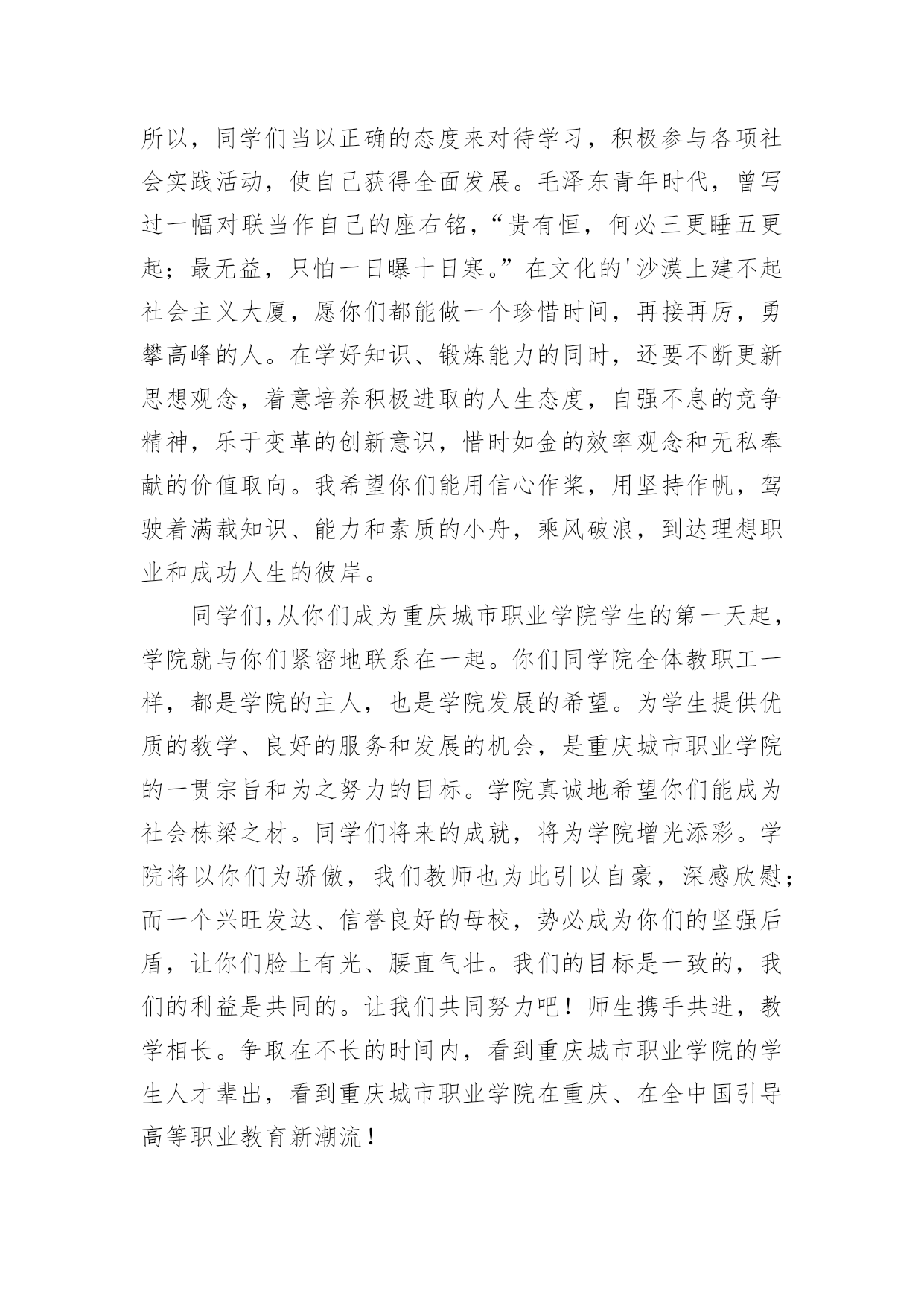 所以，同学们当以正确的态度来对待学习，积极参与各项社会实践活动，使自己获得全面发展。毛泽东青年时代，曾写过一幅对联当作自己的座右铭，“贵有恒，何必三更睡五更起；最无益，只怕一日曝十日寒。”在文化的'沙漠上建不起社会主义大厦，愿你们都能做一个珍惜时间，再接再厉，勇攀高峰的人。在学好知识、锻炼能力的同时，还要不断更新思想观念，着意培养积极进取的人生态度，自强不息的竞争精神，乐于变革的创新意识，惜时如金的效率观念和无私奉献的价值取向。我希望你们能用信心作桨，用坚持作帆，驾驶着满载知识、能力和素质的小舟，乘风破浪，到达理想职业和成功人生的彼岸。

同学们,从你们成为重庆城市职业学院学生的第一天起，学院就与你们紧密地联系在一起。你们同学院全体教职工一样，都是学院的主人，也是学院发展的希望。为学生提供优质的教学、良好的服务和发展的机会，是重庆城市职业学院的一贯宗旨和为之努力的目标。学院真诚地希望你们能成为社会栋梁之材。同学们将来的成就，将为学院增光添彩。学院将以你们为骄傲，我们教师也为此引以自豪，深感欣慰；而一个兴旺发达、信誉良好的母校，势必成为你们的坚强后盾，让你们脸上有光、腰直气壮。我们的目标是一致的，我们的利益是共同的。让我们共同努力吧！师生携手共进，教学相长。争取在不长的时间内，看到重庆城市职业学院的学生人才辈出，看到重庆城市职业学院在重庆、在全中国引导高等职业教育新潮流！